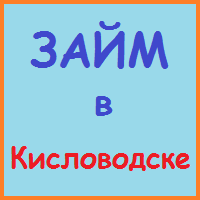 ЗАЙМ
в
Кисловодске